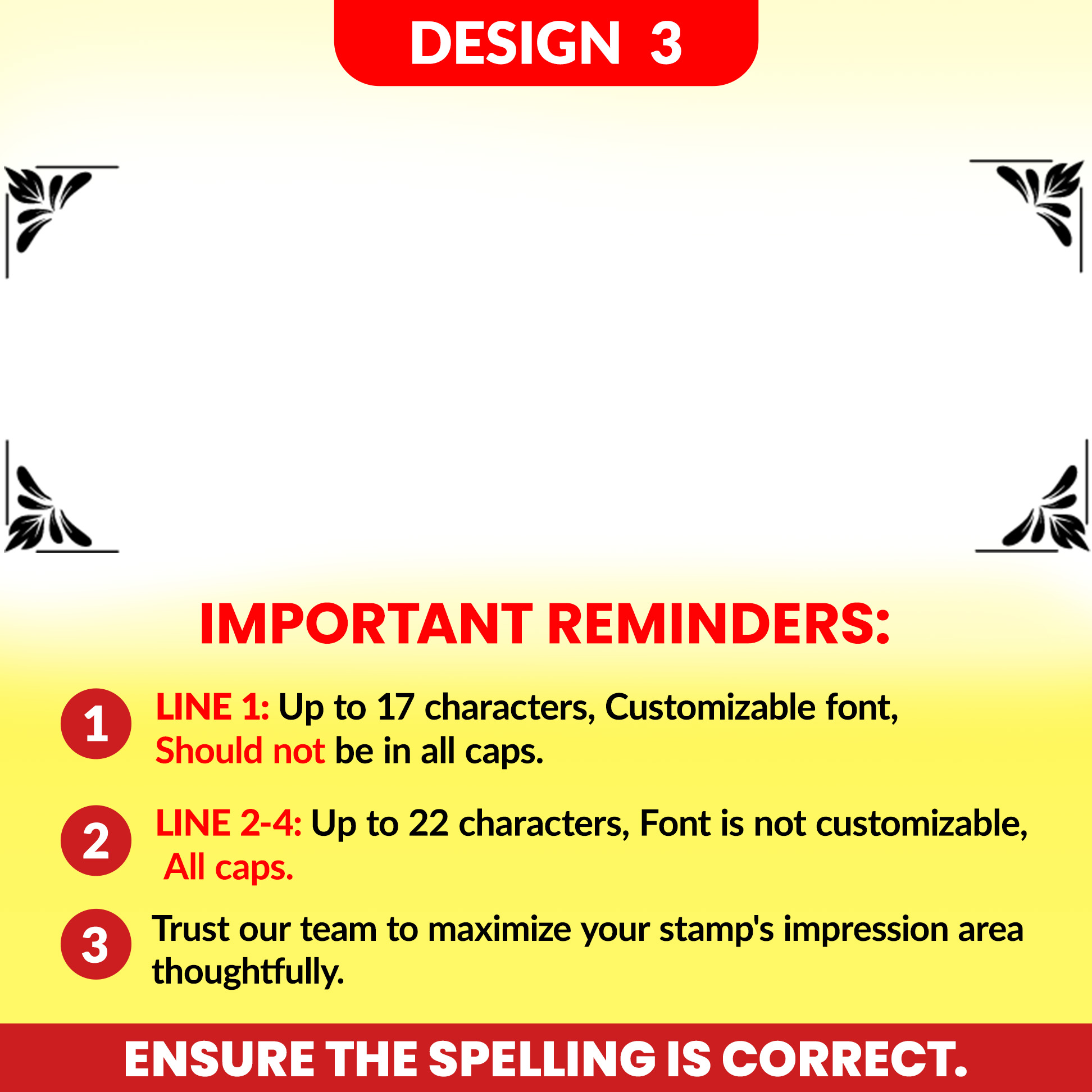 DESIGN 3

IMPORTANT REMINDERS:

1 LINE 1: Up to 17 characters, Customizable font, Should not be in all caps.

2 LINE 2-4: Up to 22 characters, Font is not customizable, All caps.

3 Trust our team to maximize your stamp's impression area thoughtfully.

ENSURE THE SPELLING IS CORRECT.